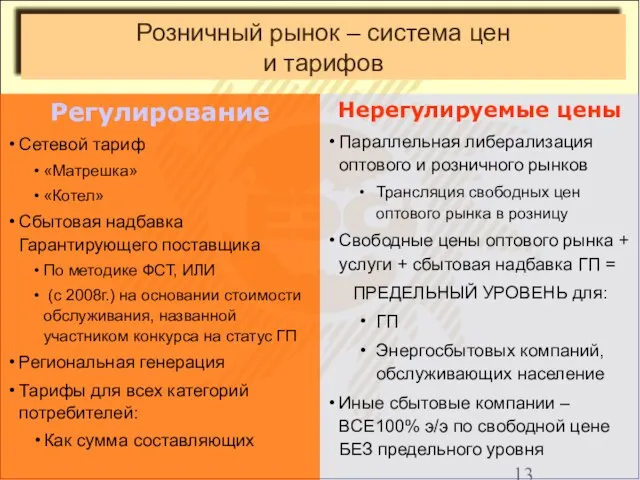 Розничный рынок – система цен и тарифов

Регулирование

• Сетевой тариф

• «Матрешка»

• «Котел»

• Сбытовая надбавка Гарантирующего поставщика

• По методике ФСТ, ИЛИ

• (с 2008г.) на основании стоимости обслуживания, названной участником конкурса на статус ГП

• Региональная генерация

• Тарифы для всех категорий потребителей:

• Как сумма составляющих

Нерегулируемые цены

• Параллельная либерализация оптового и розничного рынков

• Трансляция свободных цен оптового рынка в розницу

• Свободные цены оптового рынка + услуги + сбытовая надбавка ГП =

ПРЕДЕЛЬНЫЙ УРОВЕНЬ для:

• ГП

• Энергосбытовых компаний, обслуживающих население

• Иные сбытовые компании – ВСЕ100% э/э по свободной цене БЕЗ предельного уровня

13